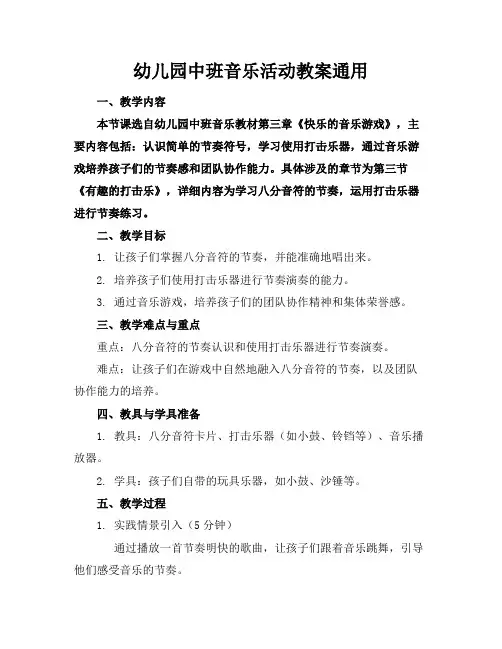 幼儿园中班音乐活动教案通用

一、教学内容

本节课选自幼儿园中班音乐教材第三章《快乐的音乐游戏》，主要内容包括：认识简单的节奏符号，学习使用打击乐器，通过音乐游戏培养孩子们的节奏感和团队协作能力。具体涉及的章节为第三节《有趣的打击乐》，详细内容为学习八分音符的节奏，运用打击乐器进行节奏练习。

二、教学目标

1. 让孩子们掌握八分音符的节奏，并能准确地唱出来。

2. 培养孩子们使用打击乐器进行节奏演奏的能力。

3. 通过音乐游戏，培养孩子们的团队协作精神和集体荣誉感。

三、教学难点与重点

重点：八分音符的节奏认识和使用打击乐器进行节奏演奏。

难点：让孩子们在游戏中自然地融入八分音符的节奏，以及团队协作能力的培养。

四、教具与学具准备

1. 教具：八分音符卡片、打击乐器（如小鼓、铃铛等）、音乐播放器。

2. 学具：孩子们自带的玩具乐器，如小鼓、沙锤等。

五、教学过程

1. 实践情景引入（5 分钟）

通过播放一首节奏明快的歌曲，让孩子们跟着音乐跳舞，引导他们感受音乐的节奏。